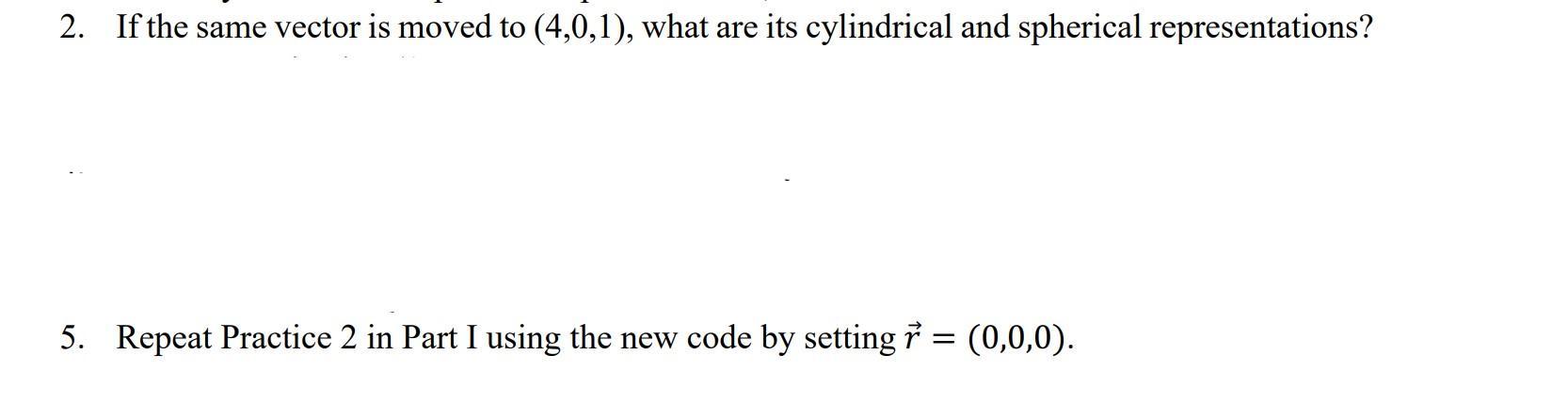 2. If the same vector is moved to (4,0,1), what are its cylindrical and spherical representations?

5. Repeat Practice 2 in Part I using the new code by setting $\vec{r} = (0,0,0)$.